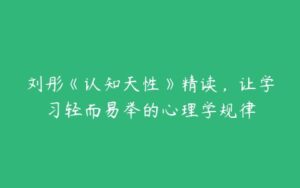 刘彤《认知天性》精读，让学习轻而易举的心理学规律